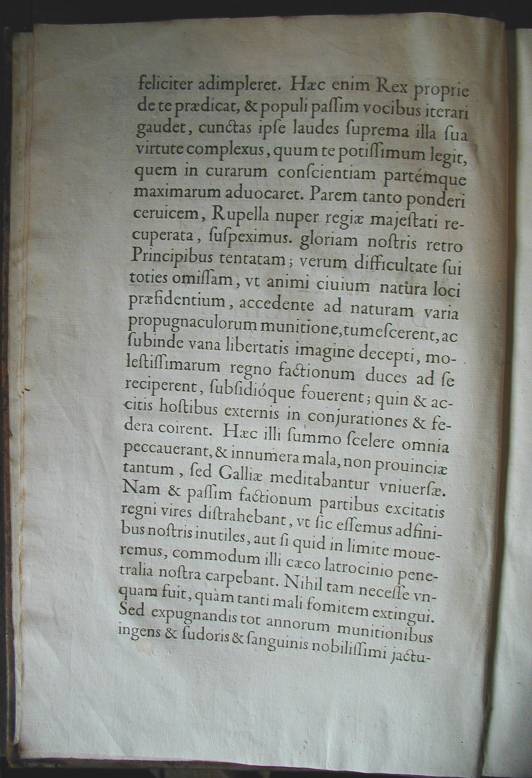 feliciter adimpleret. Hæc enim Rex proprie de te prædicat, & populi paſſim vocibus iterari gaudet, cunctas ipſe laudes ſuprema illa ſua virtute complexus, quum te potiſſimum legit, quem in curarum conſcientiam partémque maximarum aduocaret. Parem tanto ponderi ceruicem, Rupella nuper regiæ majeſtati recuperata, ſuſpeximus. gloriam noſtris retro Principibus tentatam; verum difficultate ſui toties omiſſam, vt animi ciuium natura loci præſidentium, accedente ad naturam varia propugnaculorum munitione, tumeſcerent, ac ſubinde vana libertatis imagine decepti, moleſtiſſimarum regno factionum duces ad ſe reciperent, ſubſidióque fouerent; quin & accitis hoſtibus externis in conjurationes & fœdera coirent. Hæc illi ſummo ſcelere omnia peccauerant, & innumera mala, non prouinciæ tantum, ſed Galliæ meditabantur vniuerſæ. Nam & paſſim factionum partibus excitatis regni vires diſtrahebant, vt ſic eſſemus adfinibus noſtris inutiles, aut ſi quid in limite moueremus, commodum illi cæco latrocinio penetralia noſtra carpebant. Nihil tam neceſſe vnquam fuit, quàm tanti mali fomitem extingui. Sed expugnandis tot annorum munitionibus ingens & ſudoris & ſanguinis nobiliſſimi jactu-